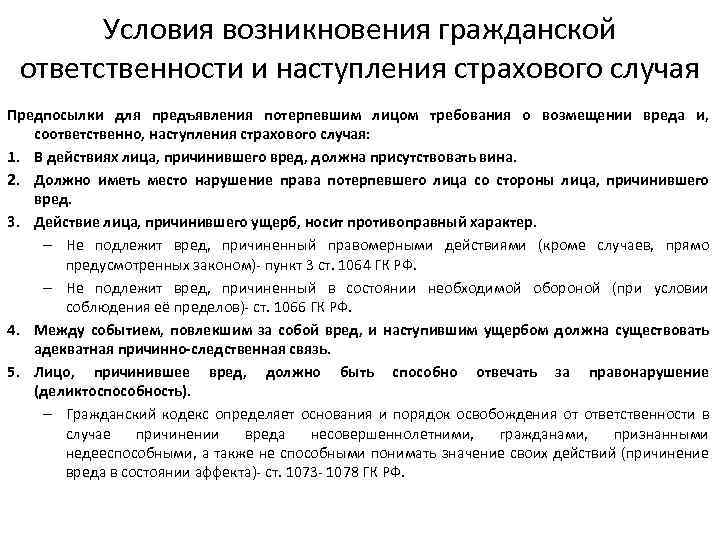 Условия возникновения гражданской ответственности и наступления страхового случая

Предпосылки для предъявления потерпевшим лицом требования о возмещении вреда и, соответственно, наступления страхового случая:

1. В действиях лица, причинившего вред, должна присутствовать вина.
2. Должно иметь место нарушение права потерпевшего лица со стороны лица, причинившего вред.
3. Действие лица, причинившего ущерб, носит противоправный характер.
– Не подлежит вред, причиненный правомерными действиями (кроме случаев, прямо предусмотренных законом)- пункт 3 ст. 1064 ГК РФ.
– Не подлежит вред, причиненный в состоянии необходимой обороной (при условии соблюдения её пределов)- ст. 1066 ГК РФ.
4. Между событием, повлекшим за собой вред, и наступившим ущербом должна существовать адекватная причинно-следственная связь.
5. Лицо, причинившее вред, должно быть способно отвечать за правонарушение (деликтоспособность).
– Гражданский кодекс определяет основания и порядок освобождения от ответственности в случае причинении вреда несовершеннолетними, гражданами, признанными недееспособными, а также не способными понимать значение своих действий (причинение вреда в состоянии аффекта)- ст. 1073- 1078 ГК РФ.